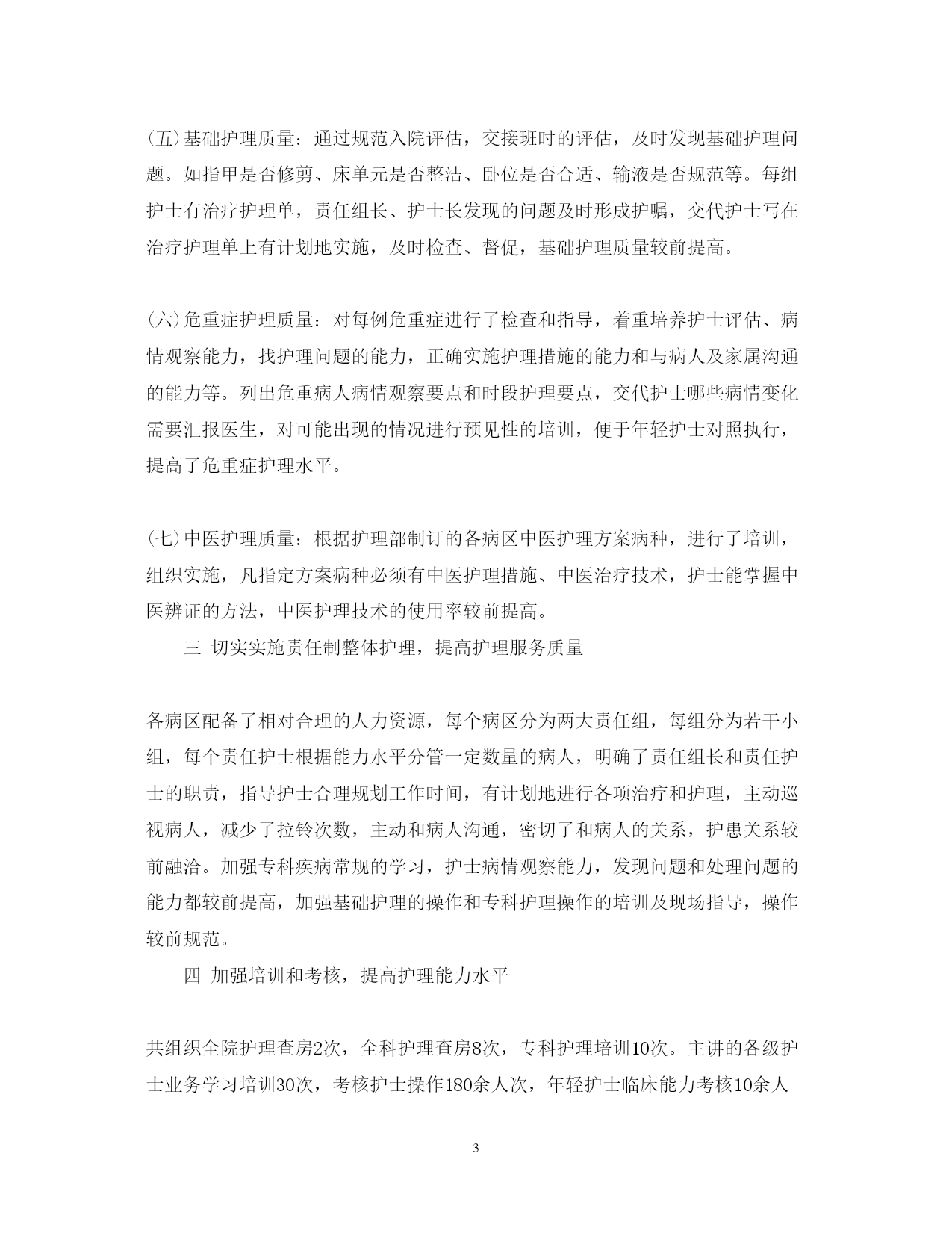 (五)基础护理质量：通过规范入院评估，交接班时的评估，及时发现基础护理问题。如指甲是否修剪、床单元是否整洁、卧位是否合适、输液是否规范等。每组护士有治疗护理单，责任组长、护士长发现的问题及时形成护嘱，交代护士写在治疗护理单上有计划地实施，及时检查、督促，基础护理质量较前提高。

(六)危重症护理质量：对每例危重症进行了检查和指导，着重培养护士评估、病情观察能力，找护理问题的能力，正确实施护理措施的能力和与病人及家属沟通的能力等。列出危重病人病情观察要点和时段护理要点，交代护士哪些病情变化需要汇报医生，对可能出现的情况进行预见性的培训，便于年轻护士对照执行，提高了危重症护理水平。

(七)中医护理质量：根据护理部制订的各病区中医护理方案病种，进行了培训，组织实施，凡指定方案病种必须有中医护理措施、中医治疗技术，护士能掌握中医辨证的方法，中医护理技术的使用率较前提高。

三 切实实施责任制整体护理，提高护理服务质量

各病区配备了相对合理的人力资源，每个病区分为两大责任组，每组分为若干小组，每个责任护士根据能力水平分管一定数量的病人，明确了责任组长和责任护士的职责，指导护士合理规划工作时间，有计划地进行各项治疗和护理，主动巡视病人，减少了拉铃次数，主动和病人沟通，密切了和病人的关系，护患关系较前融洽。加强专科疾病常规的学习，护士病情观察能力，发现问题和处理问题的能力都较前提高，加强基础护理的操作和专科护理操作的培训及现场指导，操作较前规范。

四 加强培训和考核，提高护理能力水平

共组织全院护理查房2次，全科护理查房8次，专科护理培训10次。主讲的各级护士业务学习培训30次，考核护士操作180余人次，年轻护士临床能力考核10余人

3